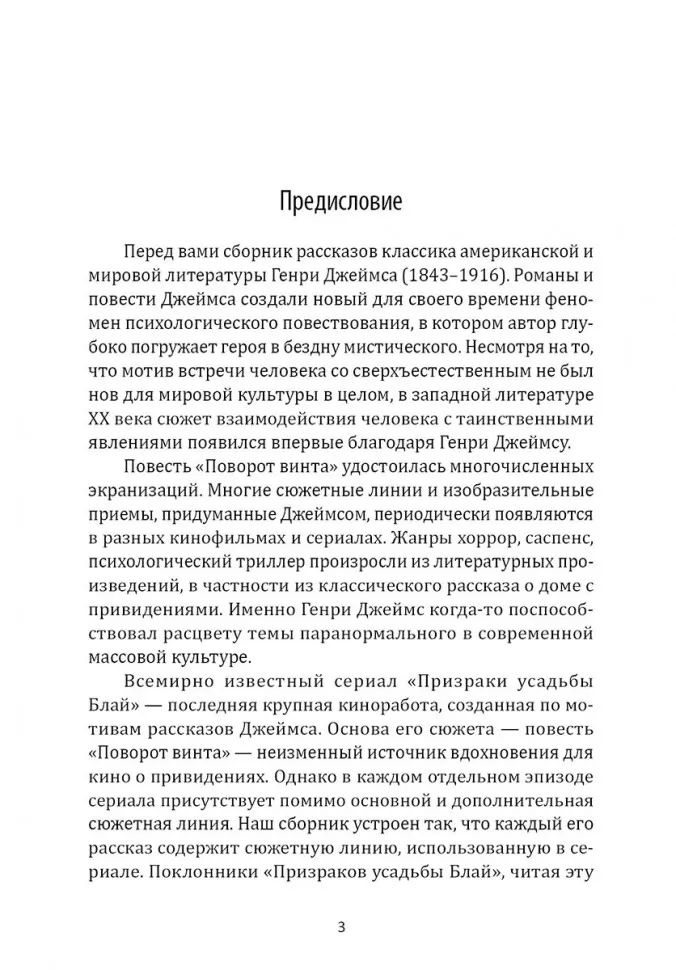 Предисловие

Перед вами сборник рассказов классика американской и мировой литературы Генри Джеймса (1843–1916). Романы и повести Джеймса создали новый для своего времени феномен психологического повествования, в котором автор глубоко погружает героя в бездну мистического. Несмотря на то, что мотив встречи человека со сверхъестественным не был нов для мировой культуры в целом, в западной литературе XX века сюжет взаимодействия человека с таинственными явлениями появился впервые благодаря Генри Джеймсу.

Повесть «Поворот винта» удостоилась многочисленных экранизаций. Многие сюжетные линии и изобразительные приемы, придуманные Джеймсом, периодически появляются в разных кинофильмах и сериалах. Жанры хоррор, саспенс, психологический триллер произросли из литературных произведений, в частности из классического рассказа о доме с привидениями. Именно Генри Джеймс когда-то поспособствовал расцвету темы паранормального в современной массовой культуре.

Всемирно известный сериал «Призраки усадьбы Блай» — последняя крупная киноработа, созданная по мотивам рассказов Джеймса. Основа его сюжета — повесть «Поворот винта» — неизменный источник вдохновения для кино о привидениях. Однако в каждом отдельном эпизоде сериала присутствует помимо основной и дополнительная сюжетная линия. Наш сборник устроен так, что каждый его рассказ содержит сюжетную линию, использованную в сериале. Поклонники «Призраков усадьбы Блай», читая эту

3